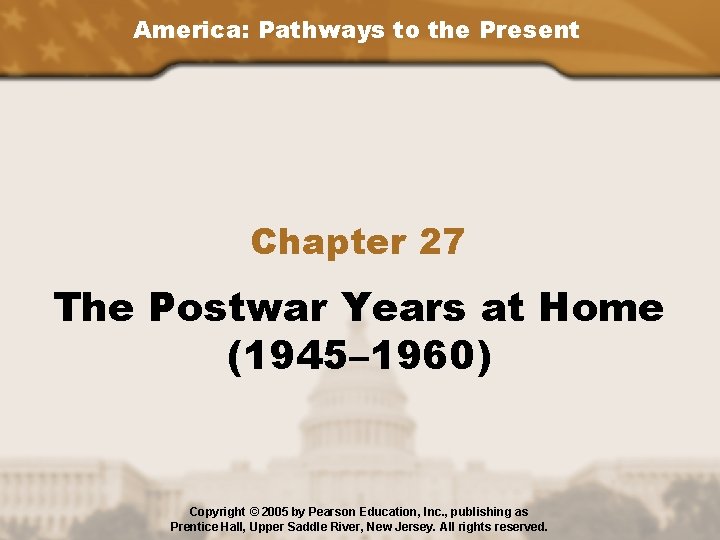 America: Pathways to the Present

Chapter 27

The Postwar Years at Home
(1945–1960)

Copyright © 2005 by Pearson Education, Inc., publishing as Prentice Hall, Upper Saddle River, New Jersey. All rights reserved.